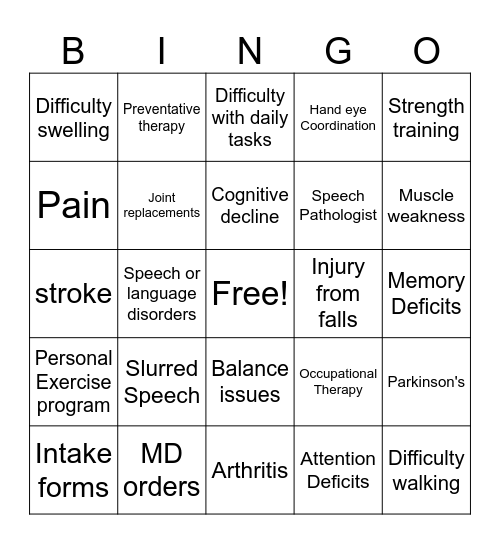 | B | I | N | G | O |
|---|---|---|---|---|
| Difficulty swelling | Preventative therapy | Difficulty with daily tasks | Hand eye Coordination | Strength training |
| Pain | Joint replacements | Cognitive decline | Speech Pathologist | Muscle weakness |
| stroke | Speech or language disorders | Free! | Injury from falls | Memory Deficits |
| Personal Exercise program | Slurred Speech | Balance issues | Occupational Therapy | Parkinson's |
| Intake forms | MD orders | Arthritis | Attention Deficits | Difficulty walking |